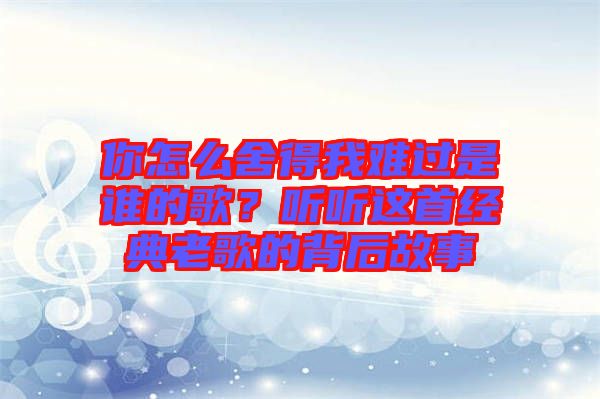 你怎么舍得我难过是谁的歌？听听这首经典老歌的背后故事